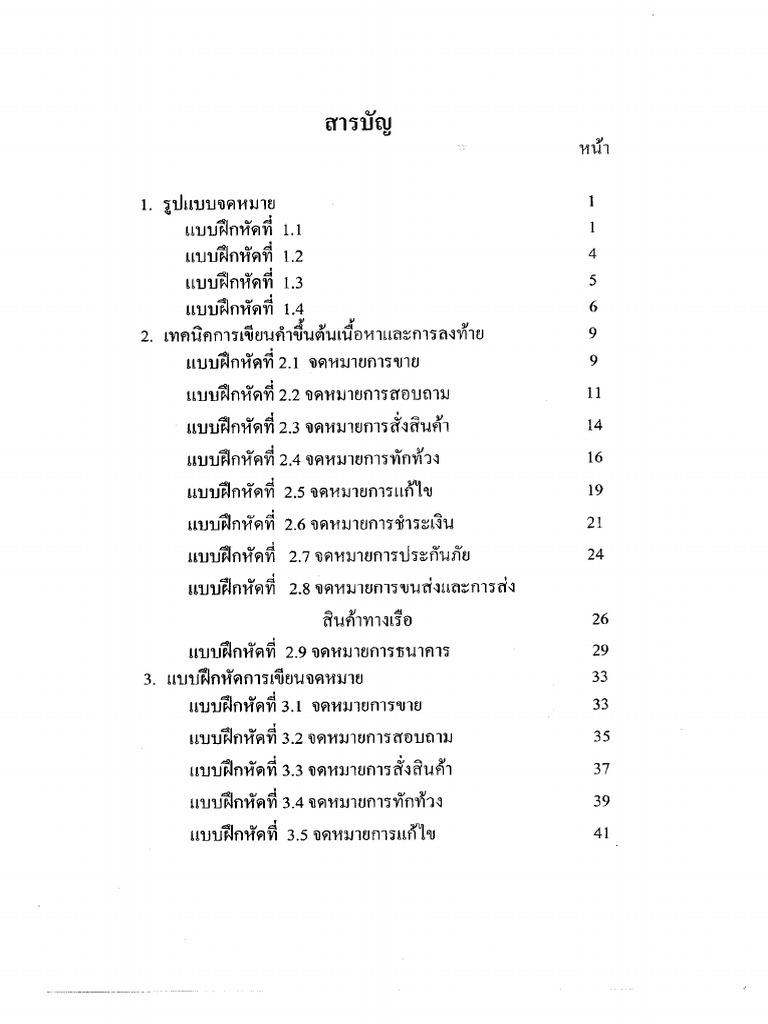 สารบัญ

หน้า

1. รูปแบบจดหมาย 1
แบบฝึกหัดที่ 1.1 1
แบบฝึกหัดที่ 1.2 4
แบบฝึกหัดที่ 1.3 5
แบบฝึกหัดที่ 1.4 6
2. เทคนิคการเขียนคำขึ้นต้นเนื้อหาและการลงท้าย 9
แบบฝึกหัดที่ 2.1 จดหมายการขาย 9
แบบฝึกหัดที่ 2.2 จดหมายการสอบถาม 11
แบบฝึกหัดที่ 2.3 จดหมายการสั่งสินค้า 14
แบบฝึกหัดที่ 2.4 จดหมายการทักท้วง 16
แบบฝึกหัดที่ 2.5 จดหมายการแก้ไข 19
แบบฝึกหัดที่ 2.6 จดหมายการชำระเงิน 21
แบบฝึกหัดที่ 2.7 จดหมายการประกันภัย 24
แบบฝึกหัดที่ 2.8 จดหมายการขนส่งและการส่งสินค้าทางเรือ 26
แบบฝึกหัดที่ 2.9 จดหมายการธนาคาร 29
3. แบบฝึกหัดการเขียนจดหมาย 33
แบบฝึกหัดที่ 3.1 จดหมายการขาย 33
แบบฝึกหัดที่ 3.2 จดหมายการสอบถาม 35
แบบฝึกหัดที่ 3.3 จดหมายการสั่งสินค้า 37
แบบฝึกหัดที่ 3.4 จดหมายการทักท้วง 39
แบบฝึกหัดที่ 3.5 จดหมายการแก้ไข 41